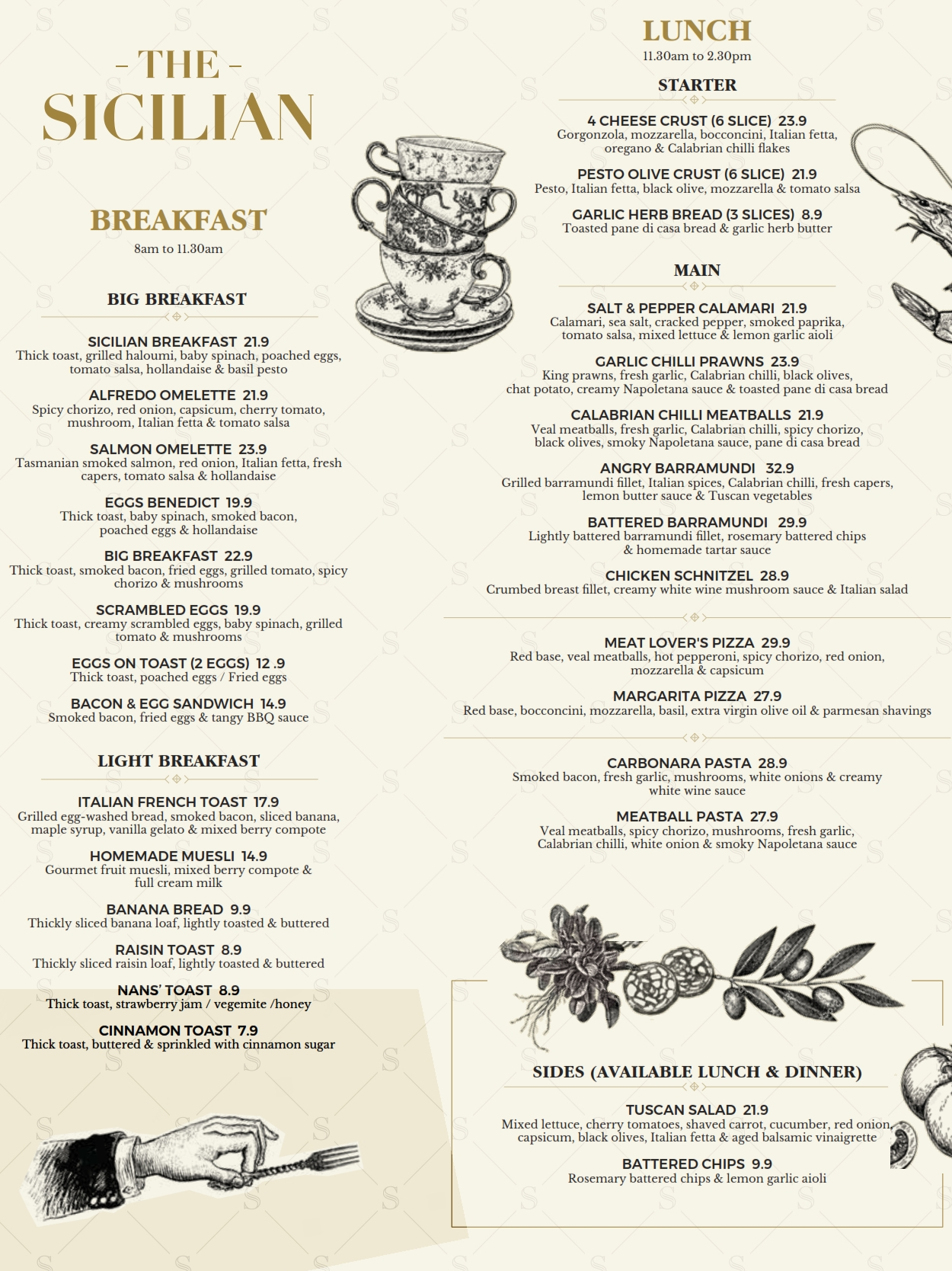 - THE -
SICILIAN

BREAKFAST
8am to 11.30am

BIG BREAKFAST

SICILIAN BREAKFAST 21.9
Thick toast, grilled haloumi, baby spinach, poached eggs, tomato salsa, hollandaise & basil pesto

ALFREDO OMELETTE 21.9
Spicy chorizo, red onion, capsicum, cherry tomato, mushroom, Italian fetta & tomato salsa

SALMON OMELETTE 23.9
Tasmanian smoked salmon, red onion, Italian fetta, fresh capers, tomato salsa & hollandaise

EGGS BENEDICT 19.9
Thick toast, baby spinach, smoked bacon, poached eggs & hollandaise

BIG BREAKFAST 22.9
Thick toast, smoked bacon, fried eggs, grilled tomato, spicy chorizo & mushrooms

SCRAMBLED EGGS 19.9
Thick toast, creamy scrambled eggs, baby spinach, grilled tomato & mushrooms

EGGS ON TOAST (2 EGGS) 12 .9
Thick toast, poached eggs / Fried eggs

BACON & EGG SANDWICH 14.9
Smoked bacon, fried eggs & tangy BBQ sauce

LIGHT BREAKFAST

ITALIAN FRENCH TOAST 17.9
Grilled egg-washed bread, smoked bacon, sliced banana, maple syrup, vanilla gelato & mixed berry compote

HOMEMADE MUESLI 14.9
Gourmet fruit muesli, mixed berry compote & full cream milk

BANANA BREAD 9.9
Thickly sliced banana loaf, lightly toasted & buttered

RAISIN TOAST 8.9
Thickly sliced raisin loaf, lightly toasted & buttered

NANS' TOAST 8.9
Thick toast, strawberry jam / vegemite /honey

CINNAMON TOAST 7.9
Thick toast, buttered & sprinkled with cinnamon sugar

LUNCH
11.30am to 2.30pm

STARTER

4 CHEESE CRUST (6 SLICE) 23.9
Gorgonzola, mozzarella, bocconcini, Italian fetta, oregano & Calabrian chilli flakes

PESTO OLIVE CRUST (6 SLICE) 21.9
Pesto, Italian fetta, black olive, mozzarella & tomato salsa

GARLIC HERB BREAD (3 SLICES) 8.9
Toasted pane di casa bread & garlic herb butter

MAIN

SALT & PEPPER CALAMARI 21.9
Calamari, sea salt, cracked pepper, smoked paprika, tomato salsa, mixed lettuce & lemon garlic aioli

GARLIC CHILLI PRAWNS 23.9
King prawns, fresh garlic, Calabrian chilli, black olives, chat potato, creamy Napoletana sauce & toasted pane di casa bread

CALABRIAN CHILLI MEATBALLS 21.9
Veal meatballs, fresh garlic, Calabrian chilli, spicy chorizo, black olives, smoky Napoletana sauce, pane di casa bread

ANGRY BARRAMUNDI 32.9
Grilled barramundi fillet, Italian spices, Calabrian chilli, fresh capers, lemon butter sauce & Tuscan vegetables

BATTERED BARRAMUNDI 29.9
Lightly battered barramundi fillet, rosemary battered chips & homemade tartar sauce

CHICKEN SCHNITZEL 28.9
Crumbed breast fillet, creamy white wine mushroom sauce & Italian salad

MEAT LOVER'S PIZZA 29.9
Red base, veal meatballs, hot pepperoni, spicy chorizo, red onion, mozzarella & capsicum

MARGARITA PIZZA 27.9
Red base, bocconcini, mozzarella, basil, extra virgin olive oil & parmesan shavings

CARBONARA PASTA 28.9
Smoked bacon, fresh garlic, mushrooms, white onions & creamy white wine sauce

MEATBALL PASTA 27.9
Veal meatballs, spicy chorizo, mushrooms, fresh garlic, Calabrian chilli, white onion & smoky Napoletana sauce

SIDES (AVAILABLE LUNCH & DINNER)

TUSCAN SALAD 21.9
Mixed lettuce, cherry tomatoes, shaved carrot, cucumber, red onion, capsicum, black olives, Italian fetta & aged balsamic vinaigrette

BATTERED CHIPS 9.9
Rosemary battered chips & lemon garlic aioli